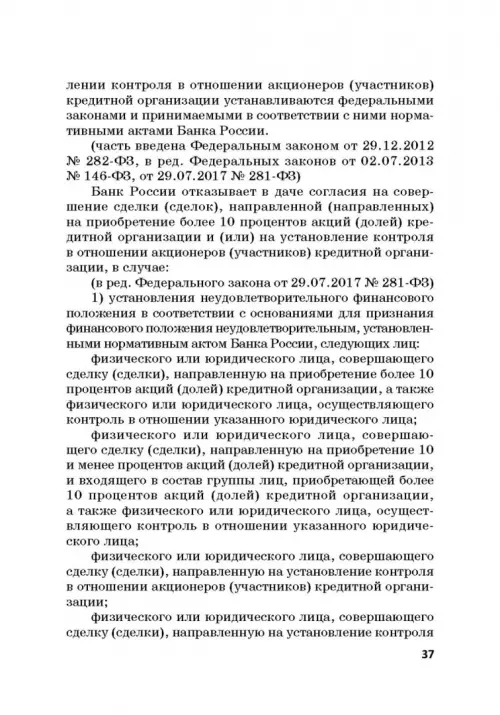 лении контроля в отношении акционеров (участников) кредитной организации устанавливаются федеральными законами и принимаемыми в соответствии с ними нормативными актами Банка России.

(часть введена Федеральным законом от 29.12.2012 № 282-ФЗ, в ред. Федеральных законов от 02.07.2013 № 146-ФЗ, от 29.07.2017 № 281-ФЗ)

Банк России отказывает в даче согласия на совершение сделки (сделок), направленной (направленных) на приобретение более 10 процентов акций (долей) кредитной организации и (или) на установление контроля в отношении акционеров (участников) кредитной организации, в случае:

(в ред. Федерального закона от 29.07.2017 № 281-ФЗ)

1) установления неудовлетворительного финансового положения в соответствии с основаниями для признания финансового положения неудовлетворительным, установленными нормативным актом Банка России, следующих лиц:

физического или юридического лица, совершающего сделку (сделки), направленную на приобретение более 10 процентов акций (долей) кредитной организации, а также физического или юридического лица, осуществляющего контроль в отношении указанного юридического лица;

физического или юридического лица, совершающего сделку (сделки), направленную на приобретение 10 и менее процентов акций (долей) кредитной организации, и входящего в состав группы лиц, приобретающей более 10 процентов акций (долей) кредитной организации, а также физического или юридического лица, осуществляющего контроль в отношении указанного юридического лица;

физического или юридического лица, совершающего сделку (сделки), направленную на установление контроля в отношении акционеров (участников) кредитной организации;

физического или юридического лица, совершающего сделку (сделки), направленную на установление контроля

37